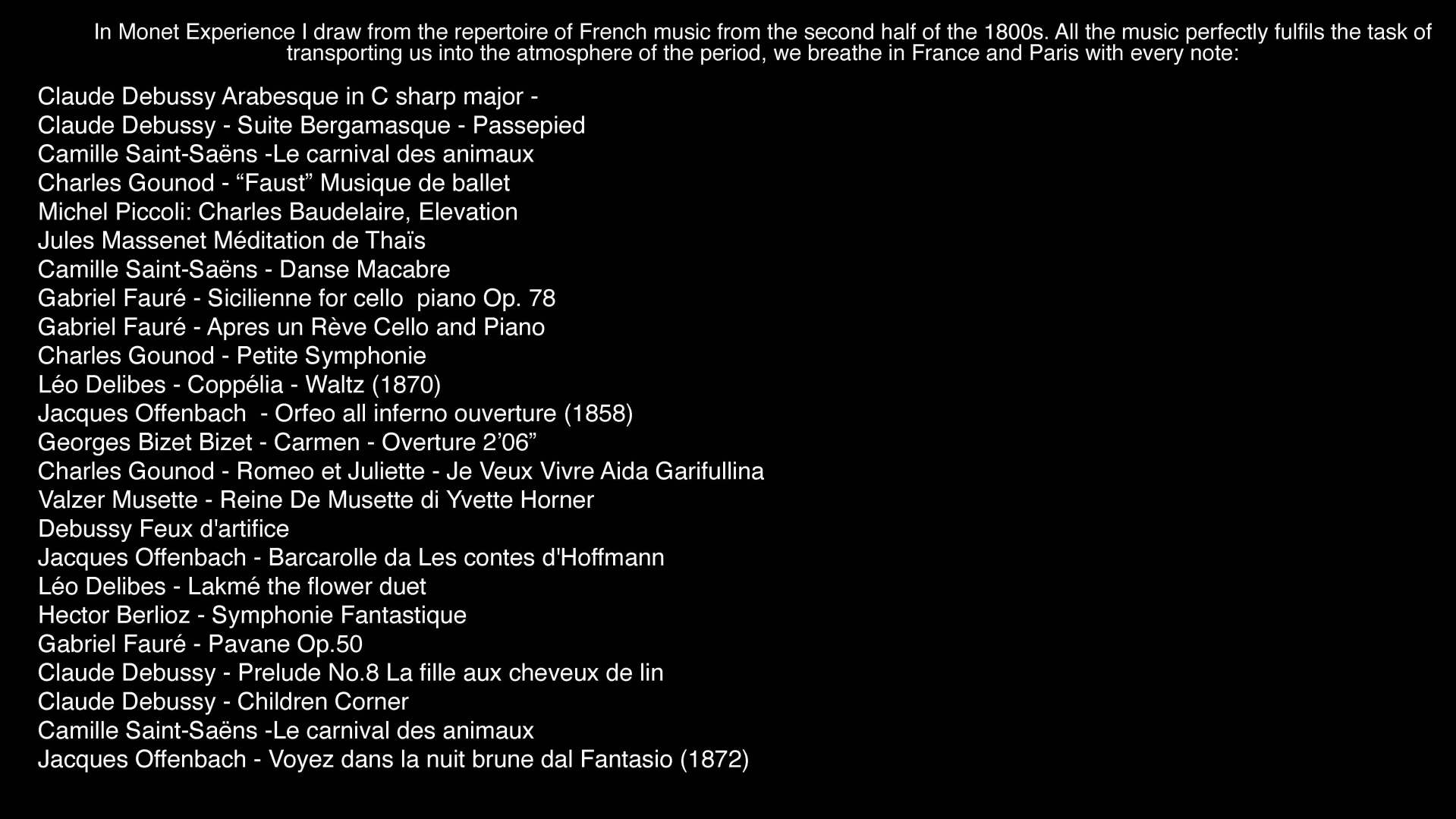 In Monet Experience I draw from the repertoire of French music from the second half of the 1800s. All the music perfectly fulfils the task of transporting us into the atmosphere of the period, we breathe in France and Paris with every note:

Claude Debussy Arabesque in C sharp major -
Claude Debussy - Suite Bergamasque - Passepied
Camille Saint-Saëns -Le carnival des animaux
Charles Gounod - “Faust” Musique de ballet
Michel Piccoli: Charles Baudelaire, Elevation
Jules Massenet Méditation de Thaïs
Camille Saint-Saëns - Danse Macabre
Gabriel Fauré - Sicilienne for cello  piano Op. 78
Gabriel Fauré - Apres un Rève Cello and Piano
Charles Gounod - Petite Symphonie
Léo Delibes - Coppélia - Waltz (1870)
Jacques Offenbach  - Orfeo all inferno ouverture (1858)
Georges Bizet Bizet - Carmen - Overture 2’06”
Charles Gounod - Romeo et Juliette - Je Veux Vivre Aida Garifullina
Valzer Musette - Reine De Musette di Yvette Horner
Debussy Feux d'artifice
Jacques Offenbach - Barcarolle da Les contes d'Hoffmann
Léo Delibes - Lakmé the flower duet
Hector Berlioz - Symphonie Fantastique
Gabriel Fauré - Pavane Op.50
Claude Debussy - Prelude No.8 La fille aux cheveux de lin
Claude Debussy - Children Corner
Camille Saint-Saëns -Le carnival des animaux
Jacques Offenbach - Voyez dans la nuit brune dal Fantasio (1872)